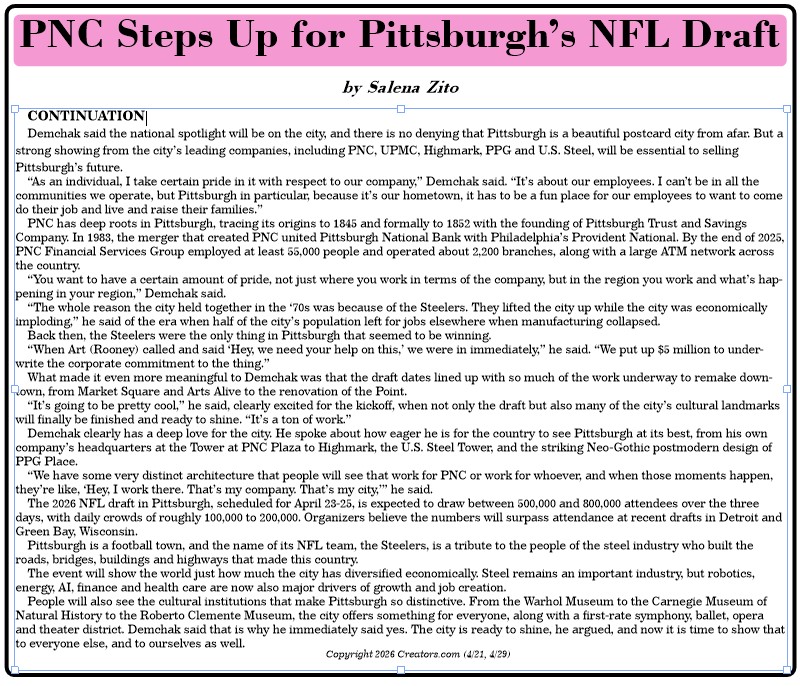 PNC Steps Up for Pittsburgh's NFL Draft

by Salena Zito

CONTINUATION

Demchak said the national spotlight will be on the city, and there is no denying that Pittsburgh is a beautiful postcard city from afar. But a strong showing from the city's leading companies, including PNC, UPMC, Highmark, PPG and U.S. Steel, will be essential to selling Pittsburgh's future.

"As an individual, I take certain pride in it with respect to our company," Demchak said. "It's about our employees. I can't be in all the communities we operate, but Pittsburgh in particular, because it's our hometown, it has to be a fun place for our employees to want to come do their job and live and raise their families."

PNC has deep roots in Pittsburgh, tracing its origins to 1845 and formally to 1852 with the founding of Pittsburgh Trust and Savings Company. In 1983, the merger that created PNC united Pittsburgh National Bank with Philadelphia's Provident National. By the end of 2025, PNC Financial Services Group employed at least 55,000 people and operated about 2,200 branches, along with a large ATM network across the country.

"You want to have a certain amount of pride, not just where you work in terms of the company, but in the region you work and what's happening in your region," Demchak said.

"The whole reason the city held together in the '70s was because of the Steelers. They lifted the city up while the city was economically imploding," he said of the era when half of the city's population left for jobs elsewhere when manufacturing collapsed.

Back then, the Steelers were the only thing in Pittsburgh that seemed to be winning.

"When Art (Rooney) called and said 'Hey, we need your help on this,' we were in immediately," he said. "We put up $5 million to underwrite the corporate commitment to the thing."

What made it even more meaningful to Demchak was that the draft dates lined up with so much of the work underway to remake downtown, from Market Square and Arts Alive to the renovation of the Point.

"It's going to be pretty cool," he said, clearly excited for the kickoff, when not only the draft but also many of the city's cultural landmarks will finally be finished and ready to shine. "It's a ton of work."

Demchak clearly has a deep love for the city. He spoke about how eager he is for the country to see Pittsburgh at its best, from his own company's headquarters at the Tower at PNC Plaza to Highmark, the U.S. Steel Tower, and the striking Neo-Gothic postmodern design of PPG Place.

"We have some very distinct architecture that people will see that work for PNC or work for whoever, and when those moments happen, they're like, 'Hey, I work there. That's my company. That's my city,'" he said.

The 2026 NFL draft in Pittsburgh, scheduled for April 23-25, is expected to draw between 500,000 and 800,000 attendees over the three days, with daily crowds of roughly 100,000 to 200,000. Organizers believe the numbers will surpass attendance at recent drafts in Detroit and Green Bay, Wisconsin.

Pittsburgh is a football town, and the name of its NFL team, the Steelers, is a tribute to the people of the steel industry who built the roads, bridges, buildings and highways that made this country.

The event will show the world just how much the city has diversified economically. Steel remains an important industry, but robotics, energy, AI, finance and health care are now also major drivers of growth and job creation.

People will also see the cultural institutions that make Pittsburgh so distinctive. From the Warhol Museum to the Carnegie Museum of Natural History to the Roberto Clemente Museum, the city offers something for everyone, along with a first-rate symphony, ballet, opera and theater district. Demchak said that is why he immediately said yes. The city is ready to shine, he argued, and now it is time to show that to everyone else, and to ourselves as well.

Copyright 2026 Creators.com (4/21, 4/29)